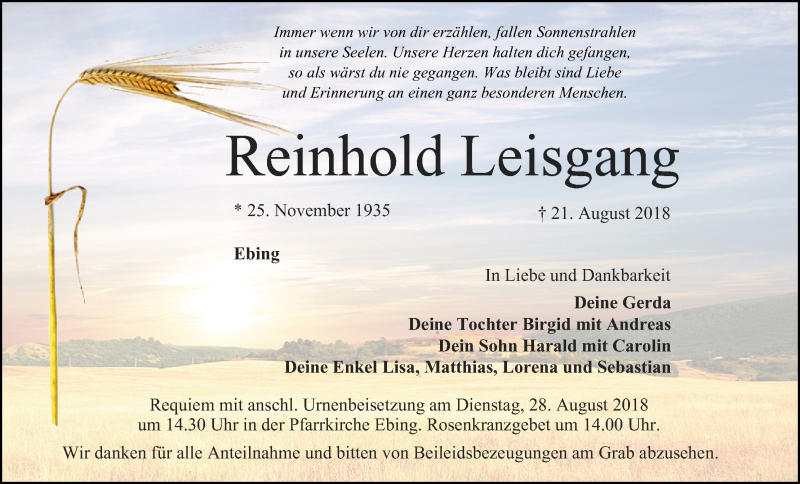 Immer wenn wir von dir erzählen, fallen Sonnenstrahlen in unsere Seelen. Unsere Herzen halten dich gefangen, so als wärst du nie gegangen. Was bleibt sind Liebe und Erinnerung an einen ganz besonderen Menschen.

Reinhold Leisgang

* 25. November 1935

† 21. August 2018

Ebing

In Liebe und Dankbarkeit

Deine Gerda
Deine Tochter Birgid mit Andreas
Dein Sohn Harald mit Carolin
Deine Enkel Lisa, Matthias, Lorena und Sebastian

Requiem mit anschl. Urnenbeisetzung am Dienstag, 28. August 2018 um 14.30 Uhr in der Pfarrkirche Ebing. Rosenkranzgebet um 14.00 Uhr.

Wir danken für alle Anteilnahme und bitten von Beileidsbezeugungen am Grab abzusehen.